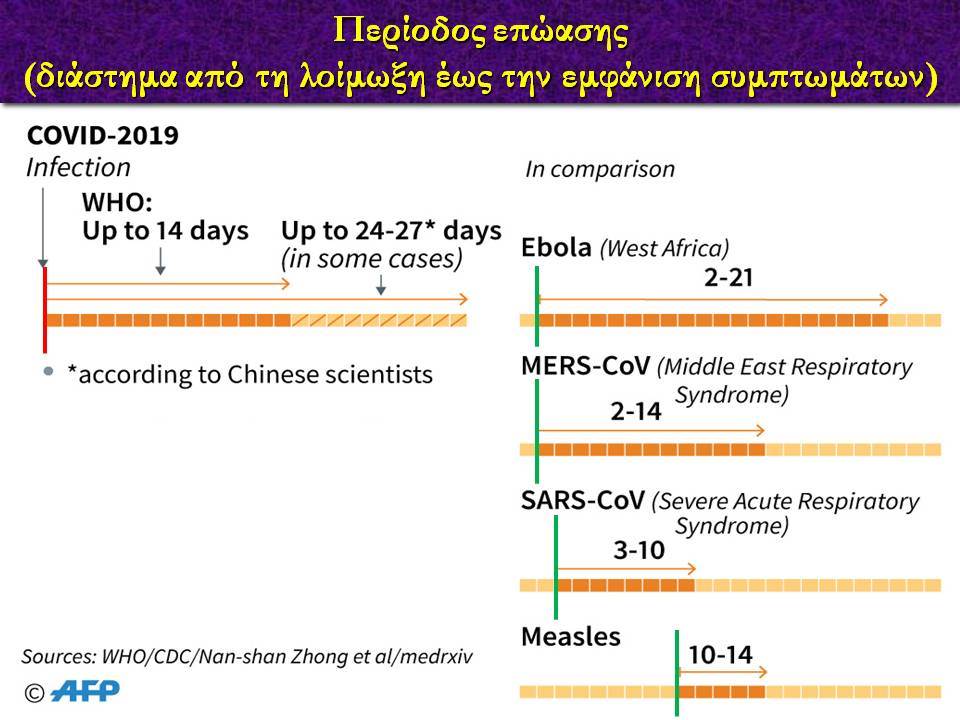 Περίοδος επώασης
(διάστημα από τη λοίμωξη έως την εμφάνιση συμπτωμάτων)

COVID-2019
Infection

WHO:
Up to 14 days

Up to 24-27* days
(in some cases)

*according to Chinese scientists

In comparison

Ebola (West Africa)
2-21

MERS-CoV (Middle East Respiratory Syndrome)
2-14

SARS-CoV (Severe Acute Respiratory Syndrome)
3-10

Measles
10-14

Sources: WHO/CDC/Nan-shan Zhong et al/medrxiv
© AFP